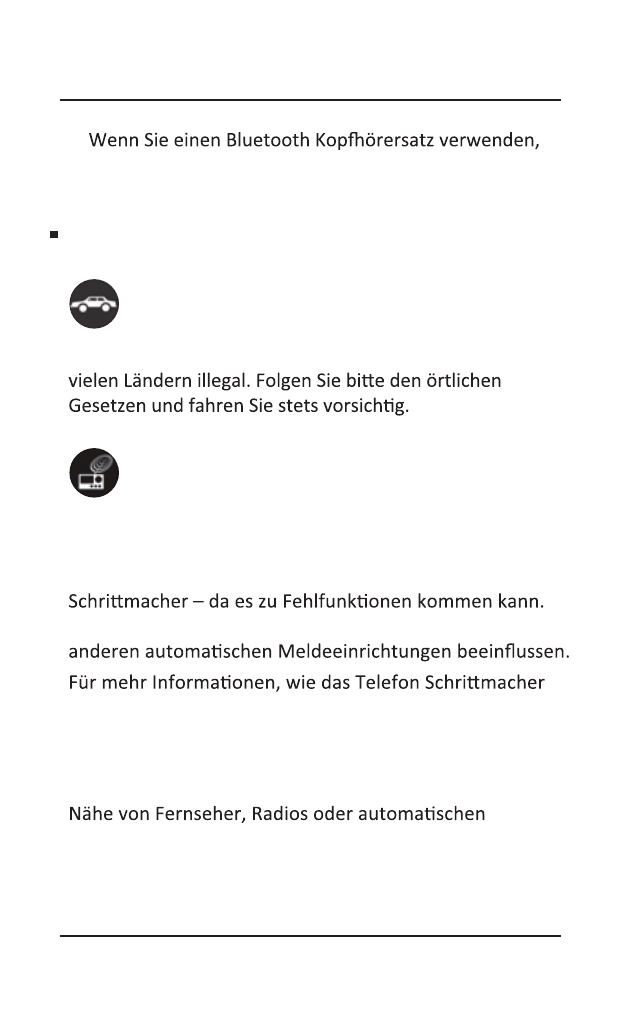 Wenn Sie einen Bluetooth Kopfhörersatz verwenden,

vielen Ländern illegal. Folgen Sie bitte den örtlichen Gesetzen und fahren Sie stets vorsichtig.

Schrittmacher – da es zu Fehlfunktionen kommen kann.

anderen automatischen Meldeeinrichtungen beeinflussen.

Für mehr Informationen, wie das Telefon Schrittmacher

Nähe von Fernseher, Radios oder automatischen